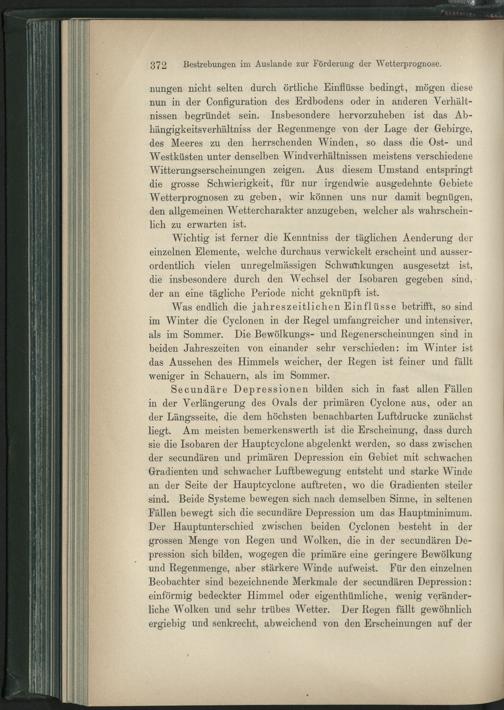 372 Bestrebungen im Auslande zur Förderung der Wetterprognose.

nungen nicht selten durch örtliche Einflüsse bedingt, mögen diese nun in der Configuration des Erdbodens oder in anderen Verhältnissen begründet sein. Insbesondere hervorzuheben ist das Abhängigkeitsverhältniss der Regenmenge von der Lage der Gebirge, des Meeres zu den herrschenden Winden, so dass die Ost- und Westküsten unter denselben Windverhältnissen meistens verschiedene Witterungserscheinungen zeigen. Aus diesem Umstand entspringt die grosse Schwierigkeit, für nur irgendwie ausgedehnte Gebiete Wetterprognosen zu geben, wir können uns nur damit begnügen, den allgemeinen Wettercharakter anzugeben, welcher als wahrscheinlich zu erwarten ist.

Wichtig ist ferner die Kenntniss der täglichen Aenderung der einzelnen Elemente, welche durchaus verwickelt erscheint und ausserordentlich vielen unregelmässigen Schwankungen ausgesetzt ist, die insbesondere durch den Wechsel der Isobaren gegeben sind, der an eine tägliche Periode nicht geknüpft ist.

Was endlich die jahreszeitlichen Einflüsse betrifft, so sind im Winter die Cyclonen in der Regel umfangreicher und intensiver, als im Sommer. Die Bewölkungs- und Regenerscheinungen sind in beiden Jahreszeiten von einander sehr verschieden: im Winter ist das Aussehen des Himmels weicher, der Regen ist feiner und fällt weniger in Schauern, als im Sommer.

Secundäre Depressionen bilden sich in fast allen Fällen in der Verlängerung des Ovals der primären Cyclone aus, oder an der Längsseite, die dem höchsten benachbarten Luftdrucke zunächst liegt. Am meisten bemerkenswerth ist die Erscheinung, dass durch sie die Isobaren der Hauptcyclone abgelenkt werden, so dass zwischen der secundären und primären Depression ein Gebiet mit schwachen Gradienten und schwacher Luftbewegung entsteht und starke Winde an der Seite der Hauptcyclone auftreten, wo die Gradienten steiler sind. Beide Systeme bewegen sich nach demselben Sinne, in seltenen Fällen bewegt sich die secundäre Depression um das Hauptminimum. Der Hauptunterschied zwischen beiden Cyclonen besteht in der grossen Menge von Regen und Wolken, die in der secundären Depression sich bilden, wogegen die primäre eine geringere Bewölkung und Regenmenge, aber stärkere Winde aufweist. Für den einzelnen Beobachter sind bezeichnende Merkmale der secundären Depression: einförmig bedeckter Himmel oder eigenthümliche, wenig veränderliche Wolken und sehr trübes Wetter. Der Regen fällt gewöhnlich ergiebig und senkrecht, abweichend von den Erscheinungen auf der